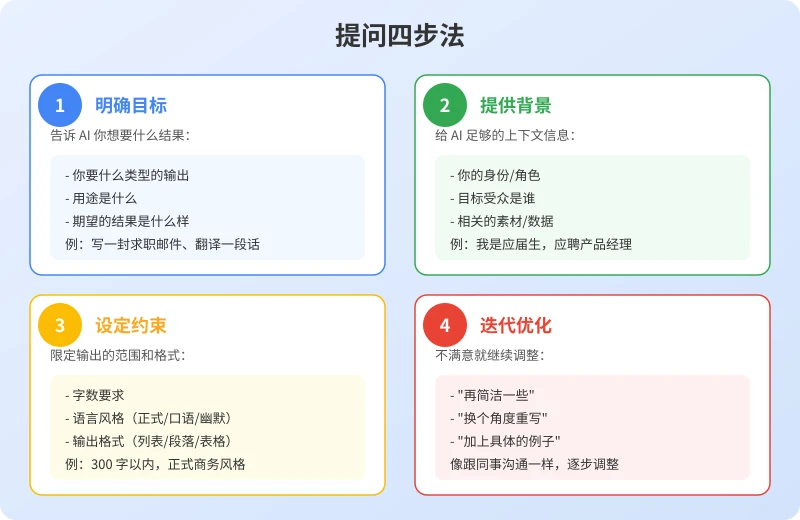 提问四步法

1 明确目标

告诉 AI 你想要什么结果：

- 你要什么类型的输出
- 用途是什么
- 期望的结果是什么样
例：写一封求职邮件、翻译一段话

2 提供背景

给 AI 足够的上下文信息：

- 你的身份/角色
- 目标受众是谁
- 相关的素材/数据
例：我是应届生，应聘产品经理

3 设定约束

限定输出的范围和格式：

- 字数要求
- 语言风格（正式/口语/幽默）
- 输出格式（列表/段落/表格）
例：300 字以内，正式商务风格

4 迭代优化

不满意就继续调整：

- "再简洁一些"
- "换个角度重写"
- "加上具体的例子"
像跟同事沟通一样，逐步调整